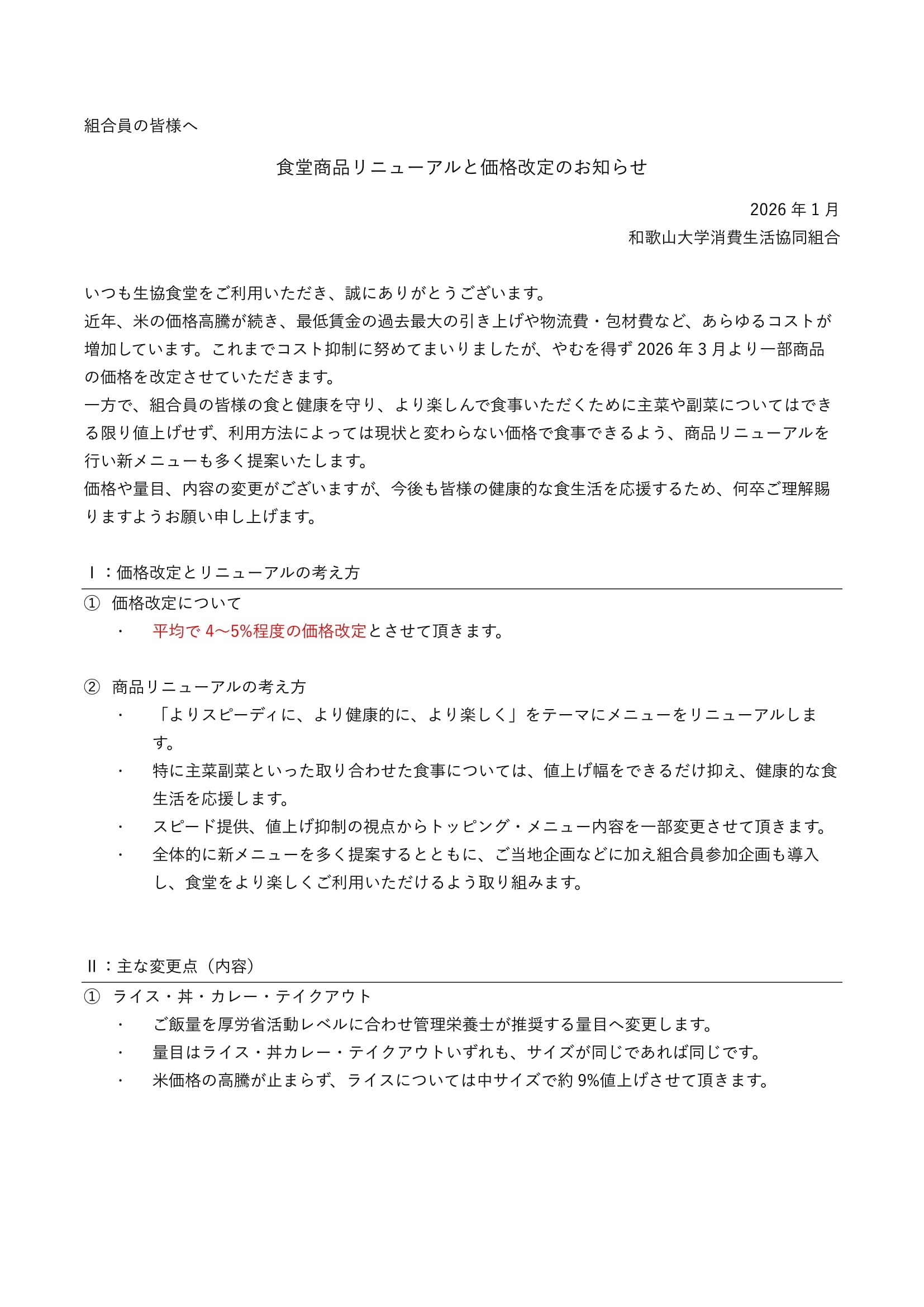 組合員の皆様へ

食堂商品リニューアルと価格改定のお知らせ

2026 年 1 月
和歌山大学消費生活協同組合

いつも生協食堂をご利用いただき、誠にありがとうございます。
近年、米の価格高騰が続き、最低賃金の過去最大の引き上げや物流費・包材費など、あらゆるコストが増加しています。これまでコスト抑制に努めてまいりましたが、やむを得ず 2026 年 3 月より一部商品の価格を改定させていただきます。
一方で、組合員の皆様の食と健康を守り、より楽しんで食事いただくために主菜や副菜についてはできる限り値上げせず、利用方法によっては現状と変わらない価格で食事できるよう、商品リニューアルを行い新メニューも多く提案いたします。
価格や量目、内容の変更がございますが、今後も皆様の健康的な食生活を応援するため、何卒ご理解賜りますようお願い申し上げます。

Ⅰ：価格改定とリニューアルの考え方
① 価格改定について
・ 平均で 4～5%程度の価格改定とさせて頂きます。

② 商品リニューアルの考え方
・ 「よりスピーディに、より健康的に、より楽しく」をテーマにメニューをリニューアルします。
・ 特に主菜副菜といった取り合わせた食事については、値上げ幅をできるだけ抑え、健康的な食生活を応援します。
・ スピード提供、値上げ抑制の視点からトッピング・メニュー内容を一部変更させて頂きます。
・ 全体的に新メニューを多く提案するとともに、ご当地企画などに加え組合員参加企画も導入し、食堂をより楽しくご利用いただけるよう取り組みます。

Ⅱ：主な変更点（内容）
① ライス・丼・カレー・テイクアウト
・ ご飯量を厚労省活動レベルに合わせ管理栄養士が推奨する量目へ変更します。
・ 量目はライス・丼カレー・テイクアウトいずれも、サイズが同じであれば同じです。
・ 米価格の高騰が止まらず、ライスについては中サイズで約 9%値上げさせて頂きます。